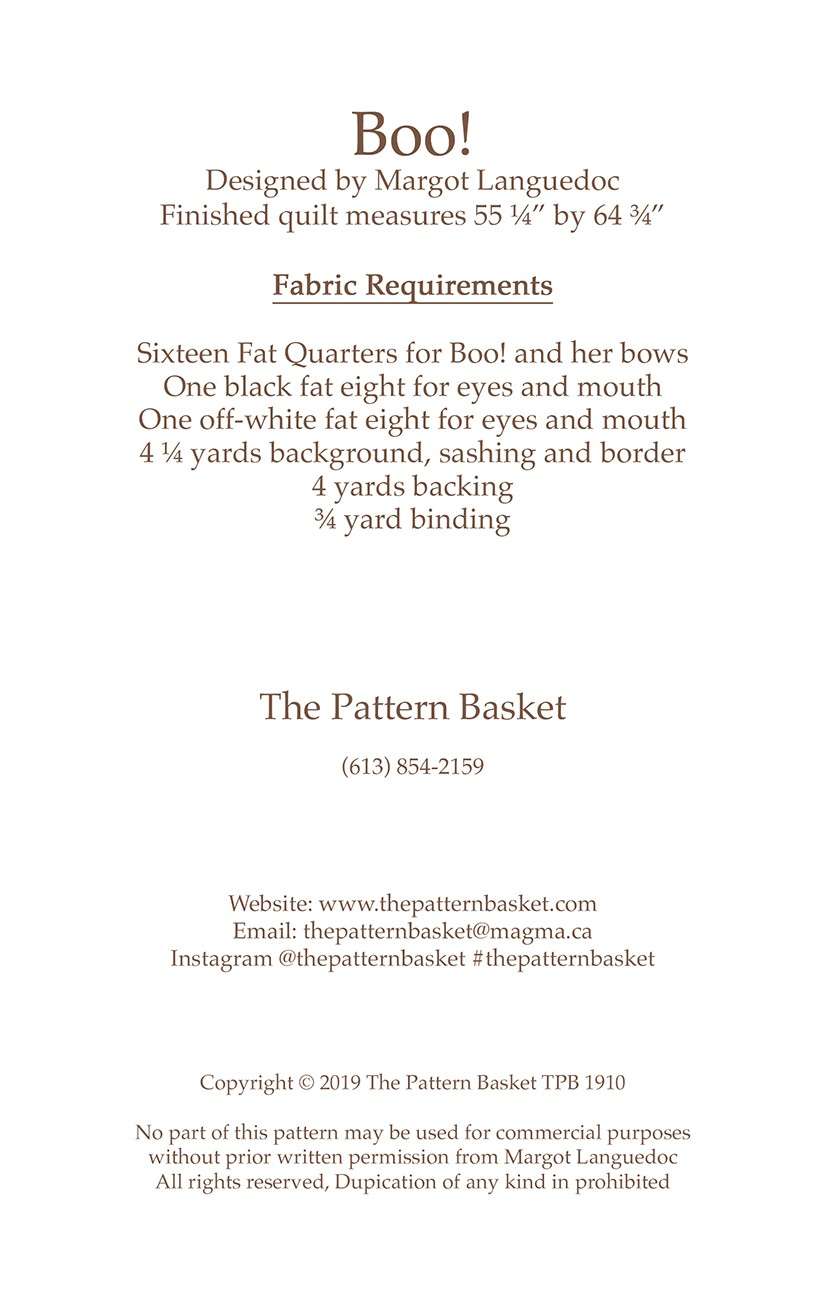 Boo!
Designed by Margot Languedoc
Finished quilt measures 55 ¼" by 64 ¾"

Fabric Requirements

Sixteen Fat Quarters for Boo! and her bows
One black fat eight for eyes and mouth
One off-white fat eight for eyes and mouth
4 ¼ yards background, sashing and border
4 yards backing
¾ yard binding

The Pattern Basket

(613) 854-2159

Website: www.thepatternbasket.com
Email: thepatternbasket@magma.ca
Instagram @thepatternbasket #thepatternbasket

Copyright © 2019 The Pattern Basket TPB 1910

No part of this pattern may be used for commercial purposes
without prior written permission from Margot Languedoc
All rights reserved, Dupication of any kind in prohibited